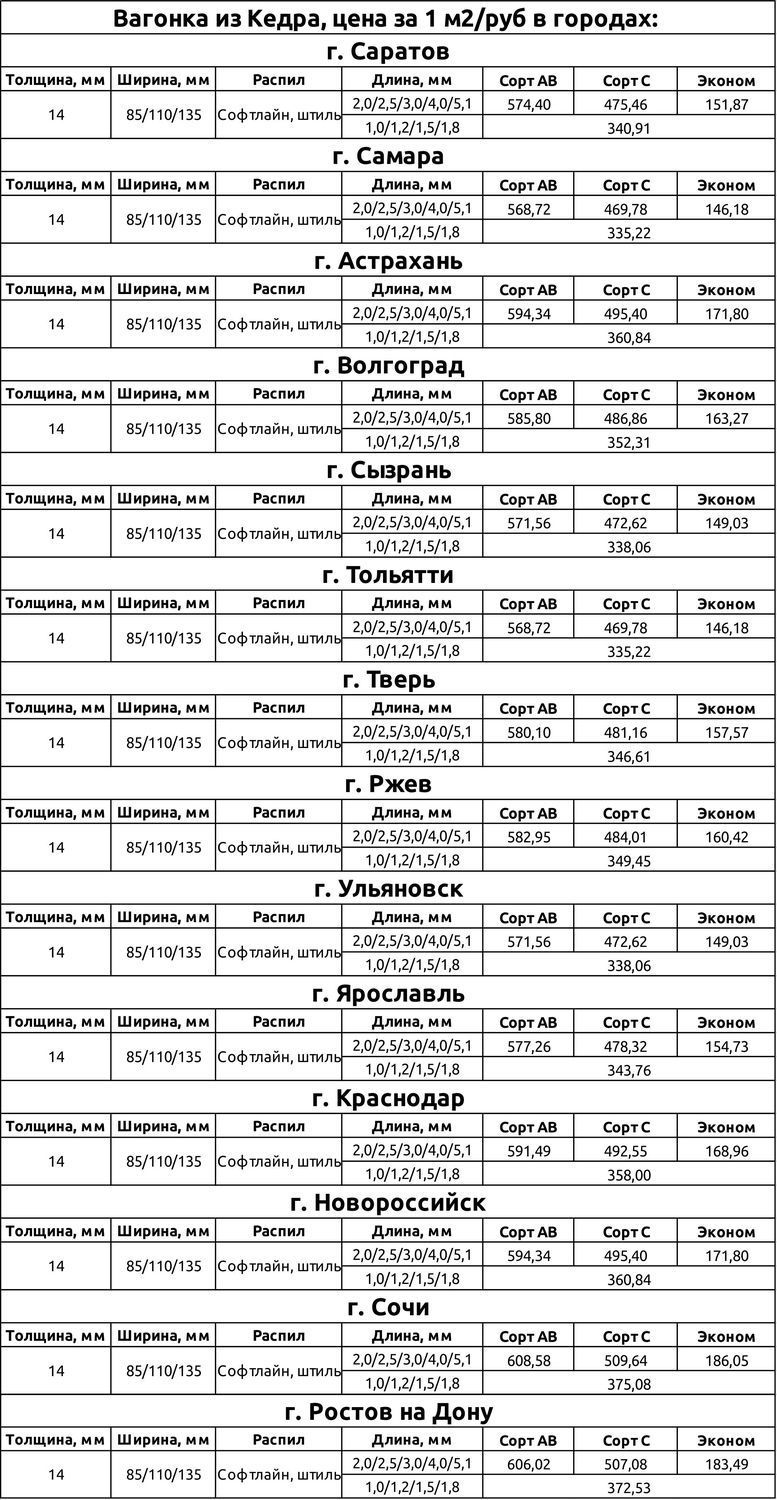 Вагонка из Кедра, цена за 1 м2/руб в городах:

г. Саратов

| Толщина, мм | Ширина, мм | Распил | Длина, мм | Сорт АВ | Сорт С | Эконом |
|---|---|---|---|---|---|---|
| 14 | 85/110/135 | Софтлайн, штиль | 2,0/2,5/3,0/4,0/5,1 | 574,40 | 475,46 | 151,87 |
| | | | 1,0/1,2/1,5/1,8 | | 340,91 | |

г. Самара

| Толщина, мм | Ширина, мм | Распил | Длина, мм | Сорт АВ | Сорт С | Эконом |
|---|---|---|---|---|---|---|
| 14 | 85/110/135 | Софтлайн, штиль | 2,0/2,5/3,0/4,0/5,1 | 568,72 | 469,78 | 146,18 |
| | | | 1,0/1,2/1,5/1,8 | | 335,22 | |

г. Астрахань

| Толщина, мм | Ширина, мм | Распил | Длина, мм | Сорт АВ | Сорт С | Эконом |
|---|---|---|---|---|---|---|
| 14 | 85/110/135 | Софтлайн, штиль | 2,0/2,5/3,0/4,0/5,1 | 594,34 | 495,40 | 171,80 |
| | | | 1,0/1,2/1,5/1,8 | | 360,84 | |

г. Волгоград

| Толщина, мм | Ширина, мм | Распил | Длина, мм | Сорт АВ | Сорт С | Эконом |
|---|---|---|---|---|---|---|
| 14 | 85/110/135 | Софтлайн, штиль | 2,0/2,5/3,0/4,0/5,1 | 585,80 | 486,86 | 163,27 |
| | | | 1,0/1,2/1,5/1,8 | | 352,31 | |

г. Сызрань

| Толщина, мм | Ширина, мм | Распил | Длина, мм | Сорт АВ | Сорт С | Эконом |
|---|---|---|---|---|---|---|
| 14 | 85/110/135 | Софтлайн, штиль | 2,0/2,5/3,0/4,0/5,1 | 571,56 | 472,62 | 149,03 |
| | | | 1,0/1,2/1,5/1,8 | | 338,06 | |

г. Тольятти

| Толщина, мм | Ширина, мм | Распил | Длина, мм | Сорт АВ | Сорт С | Эконом |
|---|---|---|---|---|---|---|
| 14 | 85/110/135 | Софтлайн, штиль | 2,0/2,5/3,0/4,0/5,1 | 568,72 | 469,78 | 146,18 |
| | | | 1,0/1,2/1,5/1,8 | | 335,22 | |

г. Тверь

| Толщина, мм | Ширина, мм | Распил | Длина, мм | Сорт АВ | Сорт С | Эконом |
|---|---|---|---|---|---|---|
| 14 | 85/110/135 | Софтлайн, штиль | 2,0/2,5/3,0/4,0/5,1 | 580,10 | 481,16 | 157,57 |
| | | | 1,0/1,2/1,5/1,8 | | 346,61 | |

г. Ржев

| Толщина, мм | Ширина, мм | Распил | Длина, мм | Сорт АВ | Сорт С | Эконом |
|---|---|---|---|---|---|---|
| 14 | 85/110/135 | Софтлайн, штиль | 2,0/2,5/3,0/4,0/5,1 | 582,95 | 484,01 | 160,42 |
| | | | 1,0/1,2/1,5/1,8 | | 349,45 | |

г. Ульяновск

| Толщина, мм | Ширина, мм | Распил | Длина, мм | Сорт АВ | Сорт С | Эконом |
|---|---|---|---|---|---|---|
| 14 | 85/110/135 | Софтлайн, штиль | 2,0/2,5/3,0/4,0/5,1 | 571,56 | 472,62 | 149,03 |
| | | | 1,0/1,2/1,5/1,8 | | 338,06 | |

г. Ярославль

| Толщина, мм | Ширина, мм | Распил | Длина, мм | Сорт АВ | Сорт С | Эконом |
|---|---|---|---|---|---|---|
| 14 | 85/110/135 | Софтлайн, штиль | 2,0/2,5/3,0/4,0/5,1 | 577,26 | 478,32 | 154,73 |
| | | | 1,0/1,2/1,5/1,8 | | 343,76 | |

г. Краснодар

| Толщина, мм | Ширина, мм | Распил | Длина, мм | Сорт АВ | Сорт С | Эконом |
|---|---|---|---|---|---|---|
| 14 | 85/110/135 | Софтлайн, штиль | 2,0/2,5/3,0/4,0/5,1 | 591,49 | 492,55 | 168,96 |
| | | | 1,0/1,2/1,5/1,8 | | 358,00 | |

г. Новороссийск

| Толщина, мм | Ширина, мм | Распил | Длина, мм | Сорт АВ | Сорт С | Эконом |
|---|---|---|---|---|---|---|
| 14 | 85/110/135 | Софтлайн, штиль | 2,0/2,5/3,0/4,0/5,1 | 594,34 | 495,40 | 171,80 |
| | | | 1,0/1,2/1,5/1,8 | | 360,84 | |

г. Сочи

| Толщина, мм | Ширина, мм | Распил | Длина, мм | Сорт АВ | Сорт С | Эконом |
|---|---|---|---|---|---|---|
| 14 | 85/110/135 | Софтлайн, штиль | 2,0/2,5/3,0/4,0/5,1 | 608,58 | 509,64 | 186,05 |
| | | | 1,0/1,2/1,5/1,8 | | 375,08 | |

г. Ростов на Дону

| Толщина, мм | Ширина, мм | Распил | Длина, мм | Сорт АВ | Сорт С | Эконом |
|---|---|---|---|---|---|---|
| 14 | 85/110/135 | Софтлайн, штиль | 2,0/2,5/3,0/4,0/5,1 | 606,02 | 507,08 | 183,49 |
| | | | 1,0/1,2/1,5/1,8 | | 372,53 | |